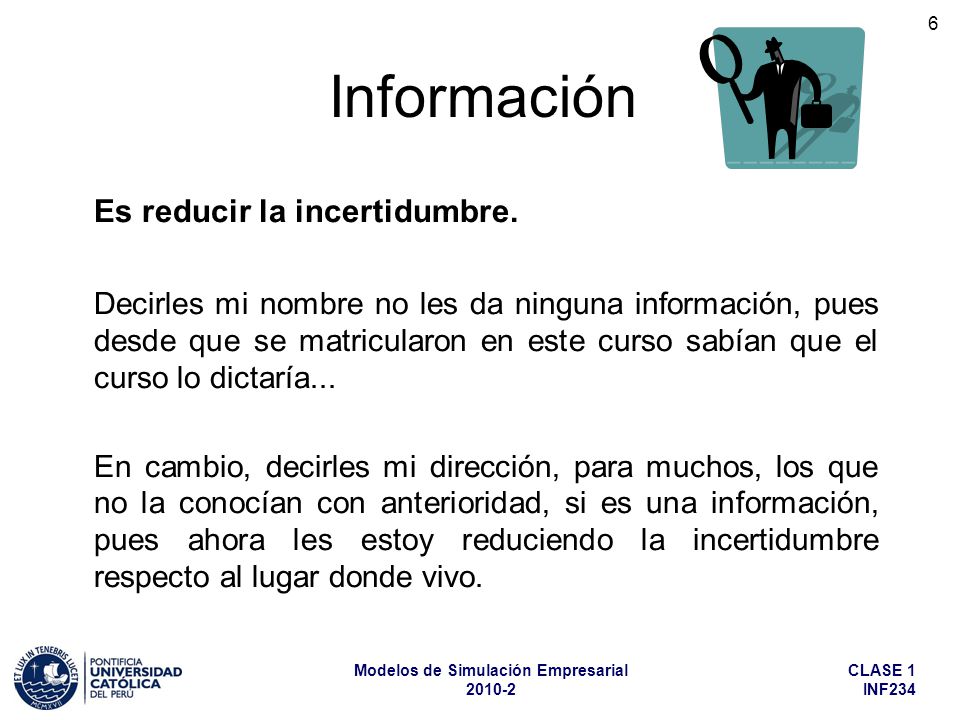 6

Información

Es reducir la incertidumbre.

Decirles mi nombre no les da ninguna información, pues desde que se matricularon en este curso sabían que el curso lo dictaría...

En cambio, decirles mi dirección, para muchos, los que no la conocían con anterioridad, si es una información, pues ahora les estoy reduciendo la incertidumbre respecto al lugar donde vivo.

ET LUX IN TENEBRIS LUCET
MCMXVII
PONTIFICIA UNIVERSIDAD CATÓLICA DEL PERÚ

Modelos de Simulación Empresarial
2010-2

CLASE 1
INF234